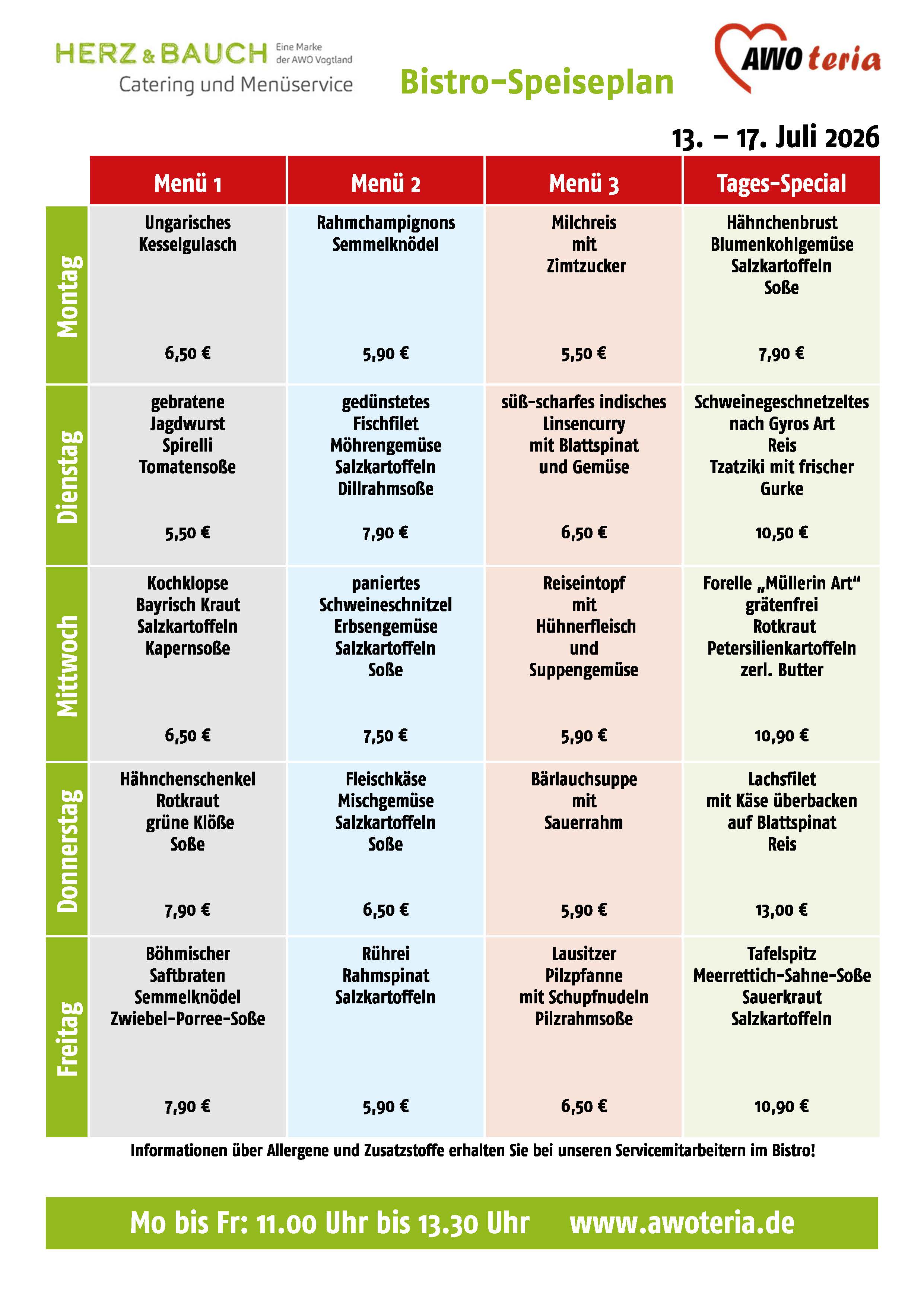 HERZ & BAUCH Eine Marke der AWO Vogtland
Catering und Menüservice

Bistro-Speiseplan

AWO teria

13. – 17. Juli 2026

| | Menü 1 | Menü 2 | Menü 3 | Tages-Special |
|---|---|---|---|---|
| Montag | Ungarisches Kesselgulasch 6,50 € | Rahmchampignons Semmelknödel 5,90 € | Milchreis mit Zimtzucker 5,50 € | Hähnchenbrust Blumenkohlgemüse Salzkartoffeln Soße 7,90 € |
| Dienstag | gebratene Jagdwurst Spirelli Tomatensoße 5,50 € | gedünstetes Fischfilet Möhrengemüse Salzkartoffeln Dillrahmsoße 7,90 € | süß-scharfes indisches Linsencurry mit Blattspinat und Gemüse 6,50 € | Schweinegeschnetzeltes nach Gyros Art Reis Tzatziki mit frischer Gurke 10,50 € |
| Mittwoch | Kochklopse Bayrisch Kraut Salzkartoffeln Kapernsoße 6,50 € | paniertes Schweineschnitzel Erbsengemüse Salzkartoffeln Soße 7,50 € | Reiseintopf mit Hühnerfleisch und Suppengemüse 5,90 € | Forelle „Müllerin Art“ grätenfrei Rotkraut Petersilienkartoffeln zerl. Butter 10,90 € |
| Donnerstag | Hähnchenschenkel Rotkraut grüne Klöße Soße 7,90 € | Fleischkäse Mischgemüse Salzkartoffeln Soße 6,50 € | Bärlauchsuppe mit Sauerrahm 5,90 € | Lachsfilet mit Käse überbacken auf Blattspinat Reis 13,00 € |
| Freitag | Böhmischer Saftbraten Semmelknödel Zwiebel-Porree-Soße 7,90 € | Rührei Rahmspinat Salzkartoffeln 5,90 € | Lausitzer Pilzpfanne mit Schupfnudeln Pilzrahmsoße 6,50 € | Tafelspitz Meerrettich-Sahne-Soße Sauerkraut Salzkartoffeln 10,90 € |

Informationen über Allergene und Zusatzstoffe erhalten Sie bei unseren Servicemitarbeitern im Bistro!

Mo bis Fr: 11.00 Uhr bis 13.30 Uhr www.awoteria.de